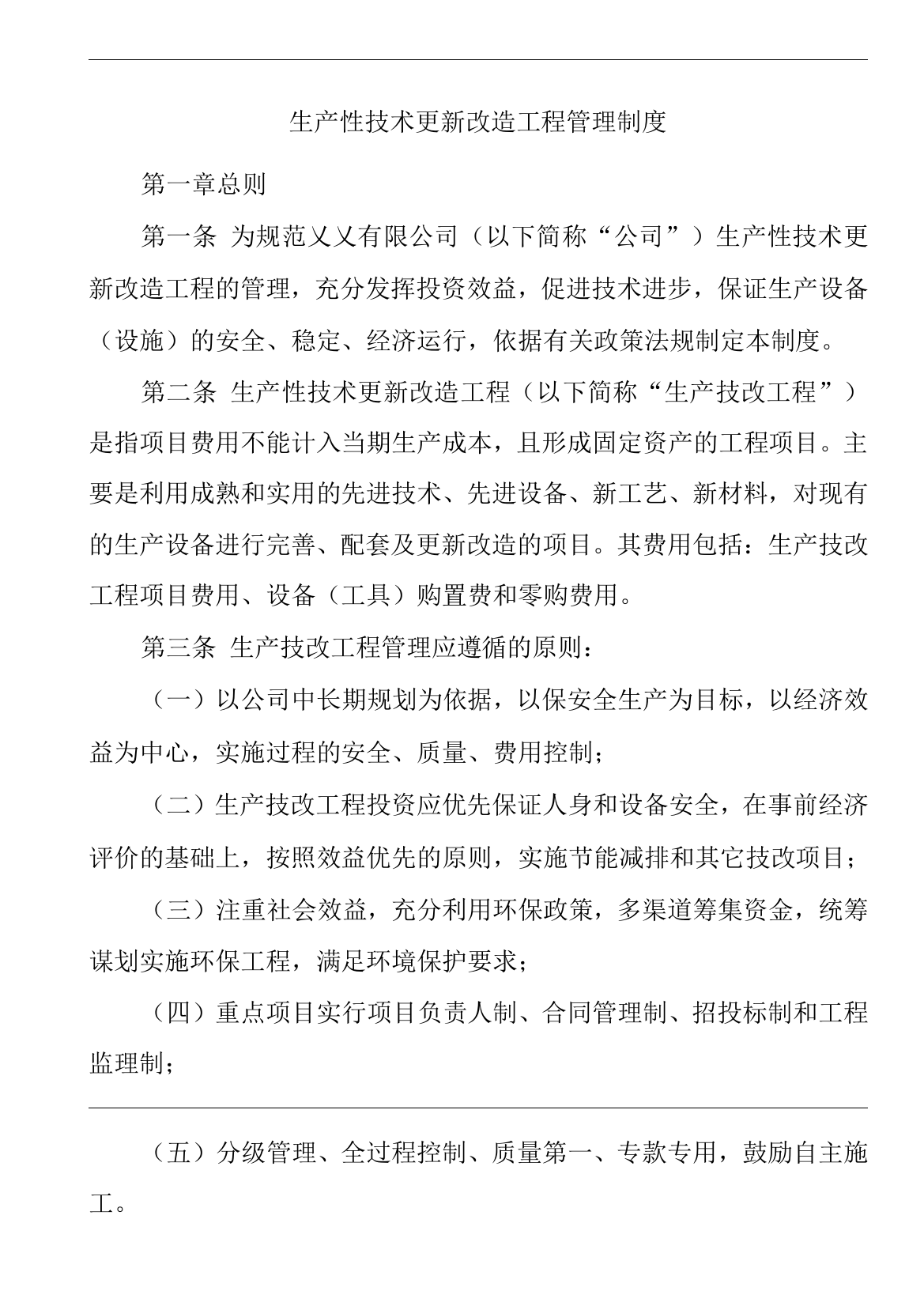 生产性技术更新改造工程管理制度

第一章总则

第一条 为规范乂乂有限公司（以下简称“公司”）生产性技术更新改造工程的管理，充分发挥投资效益，促进技术进步，保证生产设备（设施）的安全、稳定、经济运行，依据有关政策法规制定本制度。

第二条 生产性技术更新改造工程（以下简称“生产技改工程”）是指项目费用不能计入当期生产成本，且形成固定资产的工程项目。主要是利用成熟和实用的先进技术、先进设备、新工艺、新材料，对现有的生产设备进行完善、配套及更新改造的项目。其费用包括：生产技改工程项目费用、设备（工具）购置费和零购费用。

第三条 生产技改工程管理应遵循的原则：

（一）以公司中长期规划为依据，以保安全生产为目标，以经济效益为中心，实施过程的安全、质量、费用控制；

（二）生产技改工程投资应优先保证人身和设备安全，在事前经济评价的基础上，按照效益优先的原则，实施节能减排和其它技改项目；

（三）注重社会效益，充分利用环保政策，多渠道筹集资金，统筹谋划实施环保工程，满足环境保护要求；

（四）重点项目实行项目负责人制、合同管理制、招投标制和工程监理制；

（五）分级管理、全过程控制、质量第一、专款专用，鼓励自主施工。